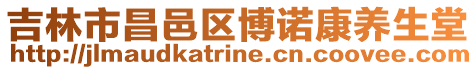 吉林市昌邑区博诺康养生堂
http://jlmaudkatrine.cn.coovee.com